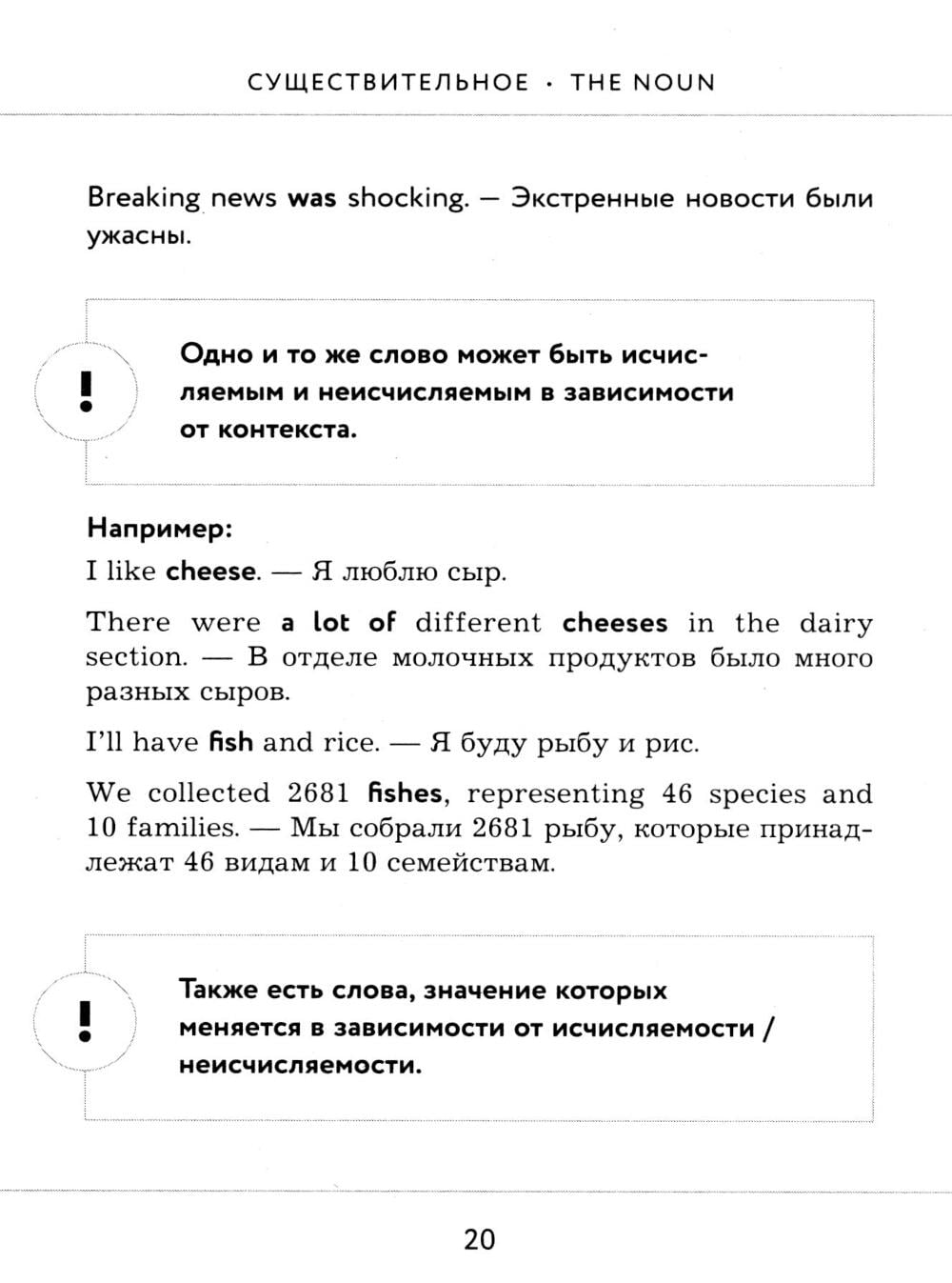 СУЩЕСТВИТЕЛЬНОЕ · THE NOUN

Breaking news was shocking. — Экстренные новости были ужасны.

!

Одно и то же слово может быть исчисляемым и неисчисляемым в зависимости от контекста.

Например:
I like cheese. — Я люблю сыр.

There were a lot of different cheeses in the dairy section. — В отделе молочных продуктов было много разных сыров.

I'll have fish and rice. — Я буду рыбу и рис.

We collected 2681 fishes, representing 46 species and 10 families. — Мы собрали 2681 рыбу, которые принадлежат 46 видам и 10 семействам.

!

Также есть слова, значение которых меняется в зависимости от исчисляемости / неисчисляемости.

20